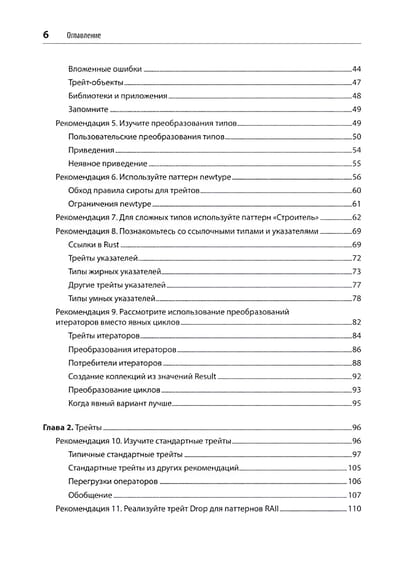 6 Оглавление

Вложенные ошибки 44
Трейт-объекты 47
Библиотеки и приложения 48
Запомните 49
Рекомендация 5. Изучите преобразования типов 49
Пользовательские преобразования типов 50
Приведения 54
Неявное приведение 55
Рекомендация 6. Используйте паттерн newtype 56
Обход правила сироты для трейтов 60
Ограничения newtype 61
Рекомендация 7. Для сложных типов используйте паттерн «Строитель» 62
Рекомендация 8. Познакомьтесь со ссылочными типами и указателями 69
Ссылки в Rust 69
Трейты указателей 72
Типы жирных указателей 73
Другие трейты указателей 77
Типы умных указателей 78
Рекомендация 9. Рассмотрите использование преобразований итераторов вместо явных циклов 82
Трейты итераторов 84
Преобразования итераторов 86
Потребители итераторов 88
Создание коллекций из значений Result 92
Преобразование циклов 93
Когда явный вариант лучше 95

Глава 2. Трейты 96
Рекомендация 10. Изучите стандартные трейты 96
Типичные стандартные трейты 97
Стандартные трейты из других рекомендаций 105
Перегрузки операторов 106
Обобщение 107
Рекомендация 11. Реализуйте трейт Drop для паттернов RAII 110